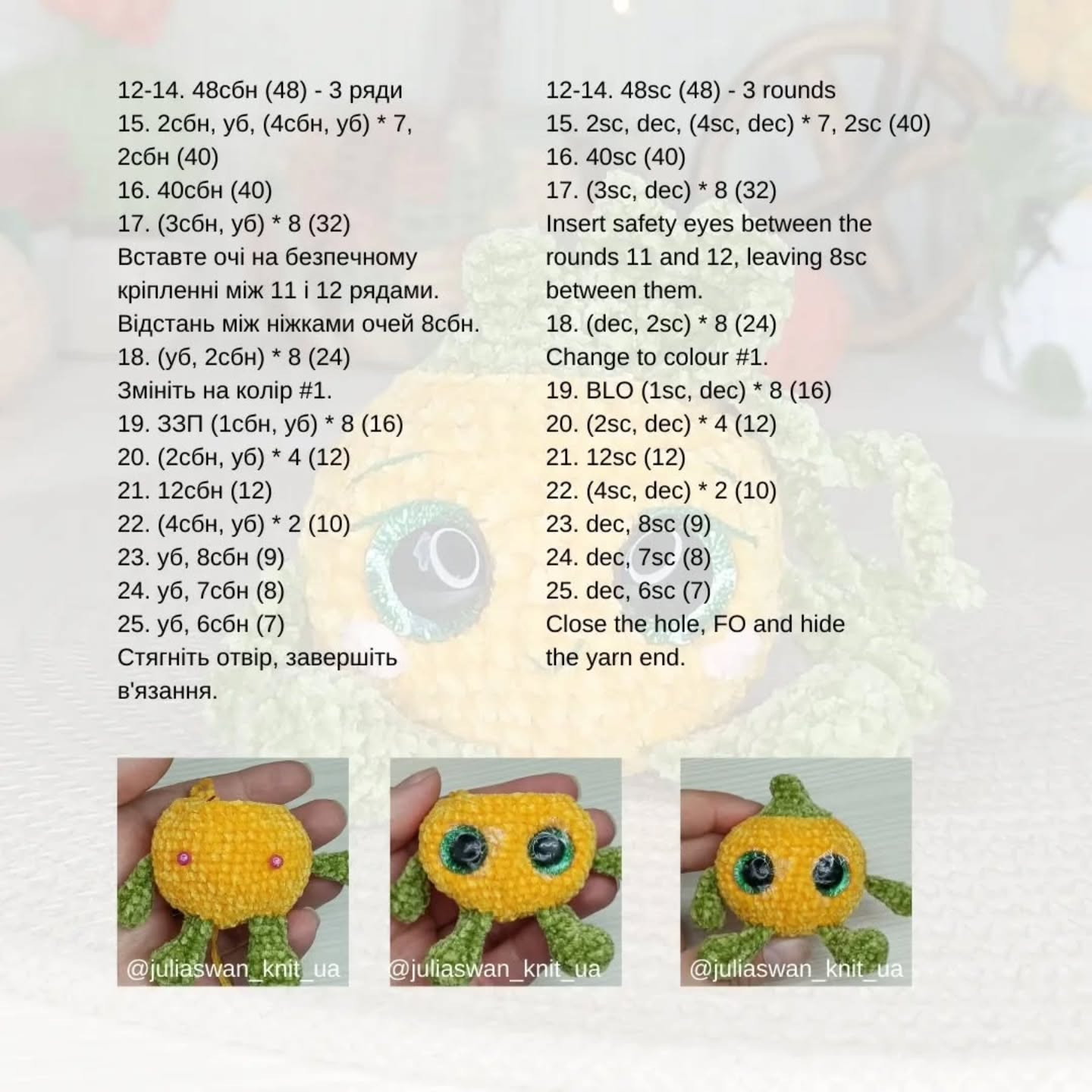 12-14. 48сбн (48) - 3 ряди
15. 2сбн, уб, (4сбн, уб) * 7, 2сбн (40)
16. 40сбн (40)
17. (3сбн, уб) * 8 (32)
Вставте очі на безпечному кріпленні між 11 і 12 рядами. Відстань між ніжками очей 8сбн.
18. (уб, 2сбн) * 8 (24)
Змініть на колір #1.
19. ЗЗП (1сбн, уб) * 8 (16)
20. (2сбн, уб) * 4 (12)
21. 12сбн (12)
22. (4сбн, уб) * 2 (10)
23. уб, 8сбн (9)
24. уб, 7сбн (8)
25. уб, 6сбн (7)
Стягніть отвір, завершіть в'язання.

12-14. 48sc (48) - 3 rounds
15. 2sc, dec, (4sc, dec) * 7, 2sc (40)
16. 40sc (40)
17. (3sc, dec) * 8 (32)
Insert safety eyes between the rounds 11 and 12, leaving 8sc between them.
18. (dec, 2sc) * 8 (24)
Change to colour #1.
19. BLO (1sc, dec) * 8 (16)
20. (2sc, dec) * 4 (12)
21. 12sc (12)
22. (4sc, dec) * 2 (10)
23. dec, 8sc (9)
24. dec, 7sc (8)
25. dec, 6sc (7)
Close the hole, FO and hide the yarn end.

@juliaswan_knit_ua

@juliaswan_knit_ua

@juliaswan_knit_ua